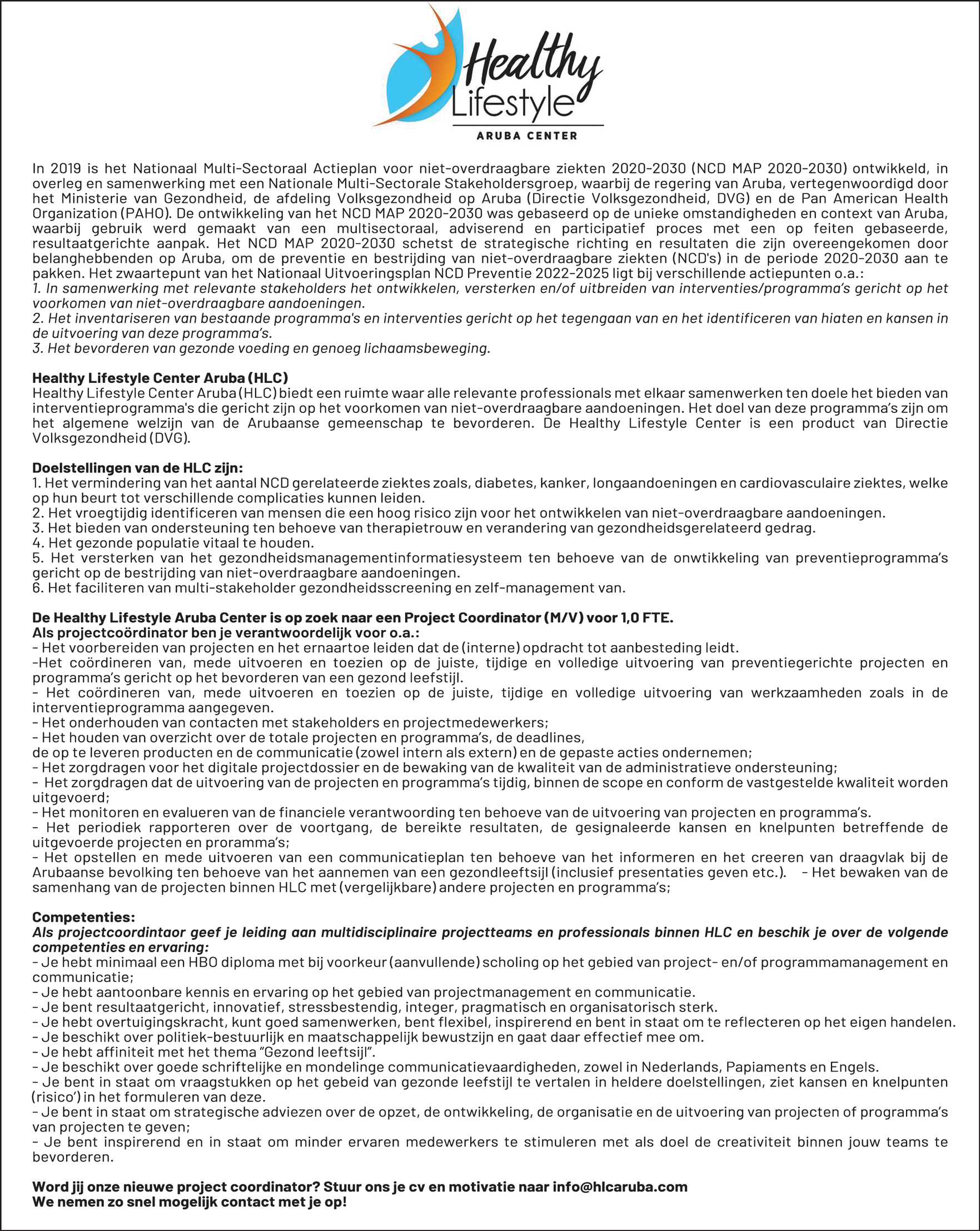 Healthy Lifestyle
ARUBA CENTER

In 2019 is het Nationaal Multi-Sectoraal Actieplan voor niet-overdraagbare ziekten 2020-2030 (NCD MAP 2020-2030) ontwikkeld, in overleg en samenwerking met een Nationale Multi-Sectorale Stakeholdersgroep, waarbij de regering van Aruba, vertegenwoordigd door het Ministerie van Gezondheid, de afdeling Volksgezondheid op Aruba (Directie Volksgezondheid, DVG) en de Pan American Health Organization (PAHO). De ontwikkeling van het NCD MAP 2020-2030 was gebaseerd op de unieke omstandigheden en context van Aruba, waarbij gebruik werd gemaakt van een multisectoraal, adviserend en participatief proces met een op feiten gebaseerde, resultaatgerichte aanpak. Het NCD MAP 2020-2030 schetst de strategische richting en resultaten die zijn overeengekomen door belanghebbenden op Aruba, om de preventie en bestrijding van niet-overdraagbare ziekten (NCD's) in de periode 2020-2030 aan te pakken. Het zwaartepunt van het Nationaal Uitvoeringsplan NCD Preventie 2022-2025 ligt bij verschillende actiepunten o.a.:
1. In samenwerking met relevante stakeholders het ontwikkelen, versterken en/of uitbreiden van interventies/programma's gericht op het voorkomen van niet-overdraagbare aandoeningen.
2. Het inventariseren van bestaande programma's en interventies gericht op het tegengaan van en het identificeren van hiaten en kansen in de uitvoering van deze programma's.
3. Het bevorderen van gezonde voeding en genoeg lichaamsbeweging.

Healthy Lifestyle Center Aruba (HLC)
Healthy Lifestyle Center Aruba (HLC) biedt een ruimte waar alle relevante professionals met elkaar samenwerken ten doele het bieden van interventieprogramma's die gericht zijn op het voorkomen van niet-overdraagbare aandoeningen. Het doel van deze programma's zijn om het algemene welzijn van de Arubaanse gemeenschap te bevorderen. De Healthy Lifestyle Center is een product van Directie Volksgezondheid (DVG).

Doelstellingen van de HLC zijn:
1. Het vermindering van het aantal NCD gerelateerde ziektes zoals, diabetes, kanker, longaandoeningen en cardiovasculaire ziektes, welke op hun beurt tot verschillende complicaties kunnen leiden.
2. Het vroegtijdig identificeren van mensen die een hoog risico zijn voor het ontwikkelen van niet-overdraagbare aandoeningen.
3. Het bieden van ondersteuning ten behoeve van therapietrouw en verandering van gezondheidsgerelateerd gedrag.
4. Het gezonde populatie vitaal te houden.
5. Het versterken van het gezondheidsmanagementinformatiesysteem ten behoeve van de onwtikkeling van preventieprogramma's gericht op de bestrijding van niet-overdraagbare aandoeningen.
6. Het faciliteren van multi-stakeholder gezondheidsscreening en zelf-management van.

De Healthy Lifestyle Aruba Center is op zoek naar een Project Coordinator (M/V) voor 1,0 FTE.
Als projectcoördinator ben je verantwoordelijk voor o.a.:
- Het voorbereiden van projecten en het ernaartoe leiden dat de (interne) opdracht tot aanbesteding leidt.
-Het coördineren van, mede uitvoeren en toezien op de juiste, tijdige en volledige uitvoering van preventiegerichte projecten en programma's gericht op het bevorderen van een gezond leefstijl.
- Het coördineren van, mede uitvoeren en toezien op de juiste, tijdige en volledige uitvoering van werkzaamheden zoals in de interventieprogramma aangegeven.
- Het onderhouden van contacten met stakeholders en projectmedewerkers;
- Het houden van overzicht over de totale projecten en programma's, de deadlines, de op te leveren producten en de communicatie (zowel intern als extern) en de gepaste acties ondernemen;
- Het zorgdragen voor het digitale projectdossier en de bewaking van de kwaliteit van de administratieve ondersteuning;
- Het zorgdragen dat de uitvoering van de projecten en programma's tijdig, binnen de scope en conform de vastgestelde kwaliteit worden uitgevoerd;
- Het monitoren en evalueren van de financiele verantwoording ten behoeve van de uitvoering van projecten en programma's.
- Het periodiek rapporteren over de voortgang, de bereikte resultaten, de gesignaleerde kansen en knelpunten betreffende de uitgevoerde projecten en proramma's;
- Het opstellen en mede uitvoeren van een communicatieplan ten behoeve van het informeren en het creeren van draagvlak bij de Arubaanse bevolking ten behoeve van het aannemen van een gezondleeftsijl (inclusief presentaties geven etc.). - Het bewaken van de samenhang van de projecten binnen HLC met (vergelijkbare) andere projecten en programma's;

Competenties:
Als projectcoordintaor geef je leiding aan multidisciplinaire projectteams en professionals binnen HLC en beschik je over de volgende competenties en ervaring:
- Je hebt minimaal een HBO diploma met bij voorkeur (aanvullende) scholing op het gebied van project- en/of programmamanagement en communicatie;
- Je hebt aantoonbare kennis en ervaring op het gebied van projectmanagement en communicatie.
- Je bent resultaatgericht, innovatief, stressbestendig, integer, pragmatisch en organisatorisch sterk.
- Je hebt overtuigingskracht, kunt goed samenwerken, bent flexibel, inspirerend en bent in staat om te reflecteren op het eigen handelen.
- Je beschikt over politiek-bestuurlijk en maatschappelijk bewustzijn en gaat daar effectief mee om.
- Je hebt affiniteit met het thema "Gezond leeftsijl".
- Je beschikt over goede schriftelijke en mondelinge communicatievaardigheden, zowel in Nederlands, Papiaments en Engels.
- Je bent in staat om vraagstukken op het gebeid van gezonde leefstijl te vertalen in heldere doelstellingen, ziet kansen en knelpunten (risico') in het formuleren van deze.
- Je bent in staat om strategische adviezen over de opzet, de ontwikkeling, de organisatie en de uitvoering van projecten of programma's van projecten te geven;
- Je bent inspirerend en in staat om minder ervaren medewerkers te stimuleren met als doel de creativiteit binnen jouw teams te bevorderen.

Word jij onze nieuwe project coordinator? Stuur ons je cv en motivatie naar info@hlcaruba.com
We nemen zo snel mogelijk contact met je op!